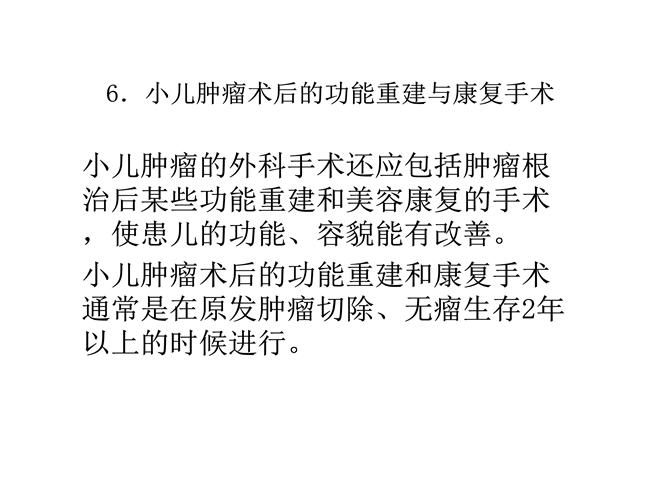 6．小儿肿瘤术后的功能重建与康复手术

小儿肿瘤的外科手术还应包括肿瘤根治后某些功能重建和美容康复的手术，使患儿的功能、容貌能有改善。

小儿肿瘤术后的功能重建和康复手术通常是在原发肿瘤切除、无瘤生存2年以上的时候进行。